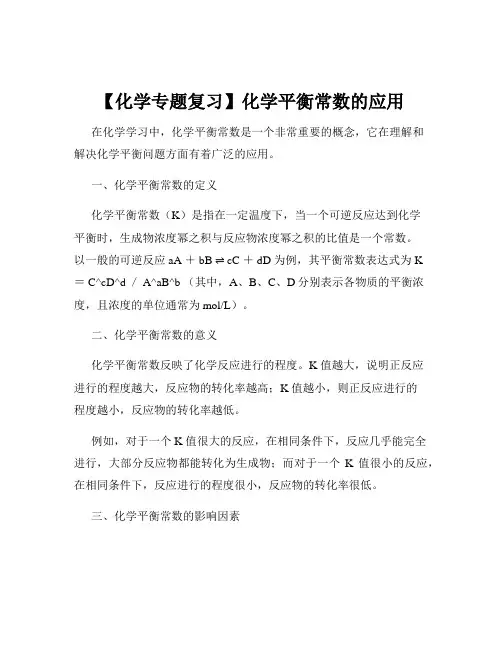 【化学专题复习】化学平衡常数的应用

在化学学习中，化学平衡常数是一个非常重要的概念，它在理解和解决化学平衡问题方面有着广泛的应用。

一、化学平衡常数的定义

化学平衡常数（K）是指在一定温度下，当一个可逆反应达到化学平衡时，生成物浓度幂之积与反应物浓度幂之积的比值是一个常数。以一般的可逆反应 aA ＋ bB ⇌ cC ＋ dD 为例，其平衡常数表达式为 K ＝ C^cD^d ／ A^aB^b（其中，A、B、C、D 分别表示各物质的平衡浓度，且浓度的单位通常为 mol/L）。

二、化学平衡常数的意义

化学平衡常数反映了化学反应进行的程度。K 值越大，说明正反应进行的程度越大，反应物的转化率越高；K 值越小，则正反应进行的程度越小，反应物的转化率越低。

例如，对于一个 K 值很大的反应，在相同条件下，反应几乎能完全进行，大部分反应物都能转化为生成物；而对于一个 K 值很小的反应，在相同条件下，反应进行的程度很小，反应物的转化率很低。

三、化学平衡常数的影响因素